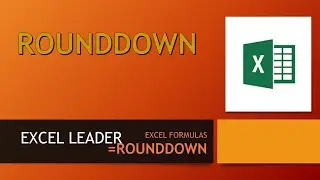 ROUNDDOWN

X

EXCEL LEADER
EXCEL FORMULAS
=ROUNDDOWN